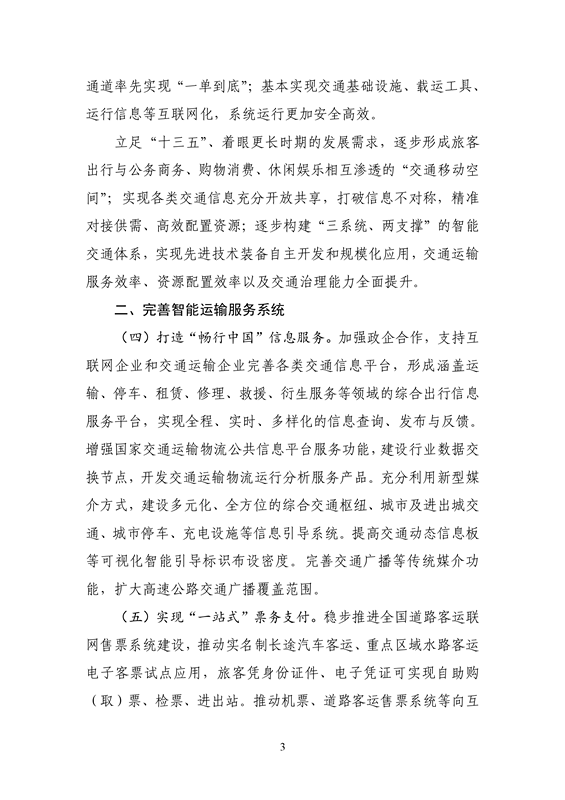 通道率先实现“一单到底”；基本实现交通基础设施、载运工具、运行信息等互联网化，系统运行更加安全高效。

立足“十三五”、着眼更长时期的发展需求，逐步形成旅客出行与公务商务、购物消费、休闲娱乐相互渗透的“交通移动空间”；实现各类交通信息充分开放共享，打破信息不对称，精准对接供需、高效配置资源；逐步构建“三系统、两支撑”的智能交通体系，实现先进技术装备自主开发和规模化应用，交通运输服务效率、资源配置效率以及交通治理能力全面提升。

二、完善智能运输服务系统

（四）打造“畅行中国”信息服务。加强政企合作，支持互联网企业和交通运输企业完善各类交通信息平台，形成涵盖运输、停车、租赁、修理、救援、衍生服务等领域的综合出行信息服务平台，实现全程、实时、多样化的信息查询、发布与反馈。增强国家交通运输物流公共信息平台服务功能，建设行业数据交换节点，开发交通运输物流运行分析服务产品。充分利用新型媒介方式，建设多元化、全方位的综合交通枢纽、城市及进出城交通、城市停车、充电设施等信息引导系统。提高交通动态信息板等可视化智能引导标识布设密度。完善交通广播等传统媒介功能，扩大高速公路交通广播覆盖范围。

（五）实现“一站式”票务支付。稳步推进全国道路客运联网售票系统建设，推动实名制长途汽车客运、重点区域水路客运电子客票试点应用，旅客凭身份证件、电子凭证可实现自助购（取）票、检票、进出站。推动机票、道路客运售票系统等向互

3